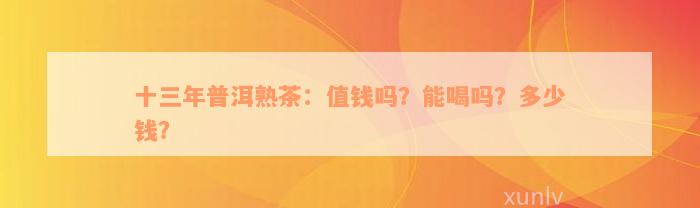 十三年普洱熟茶：值钱吗？能喝吗？多少钱？

xunlv